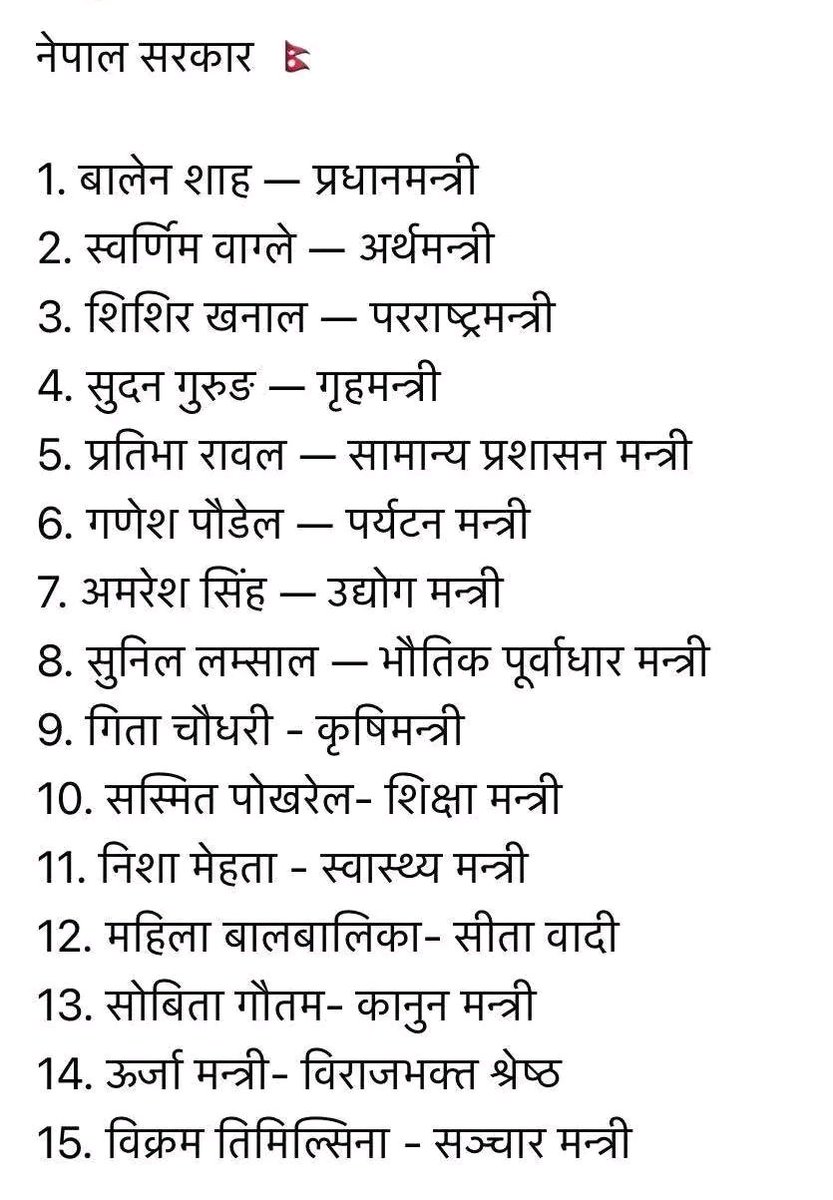 नेपाल सरकार 🇳🇵

1. बालेन शाह — प्रधानमन्त्री
2. स्वर्णिम वाग्ले — अर्थमन्त्री
3. शिशिर खनाल — परराष्ट्रमन्त्री
4. सुदन गुरुङ — गृहमन्त्री
5. प्रतिभा रावल — सामान्य प्रशासन मन्त्री
6. गणेश पौडेल — पर्यटन मन्त्री
7. अमरेश सिंह — उद्योग मन्त्री
8. सुनिल लम्साल — भौतिक पूर्वाधार मन्त्री
9. गिता चौधरी - कृषिमन्त्री
10. सस्मित पोखरेल- शिक्षा मन्त्री
11. निशा मेहता - स्वास्थ्य मन्त्री
12. महिला बालबालिका- सीता वादी
13. सोबिता गौतम- कानुन मन्त्री
14. ऊर्जा मन्त्री- विराजभक्त श्रेष्ठ
15. विक्रम तिमिल्सिना - सञ्चार मन्त्री